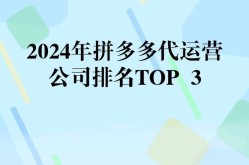 2024年拼多多代运营公司排名TOP 3